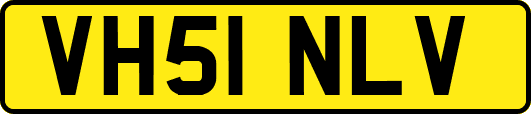 VH51 NLV